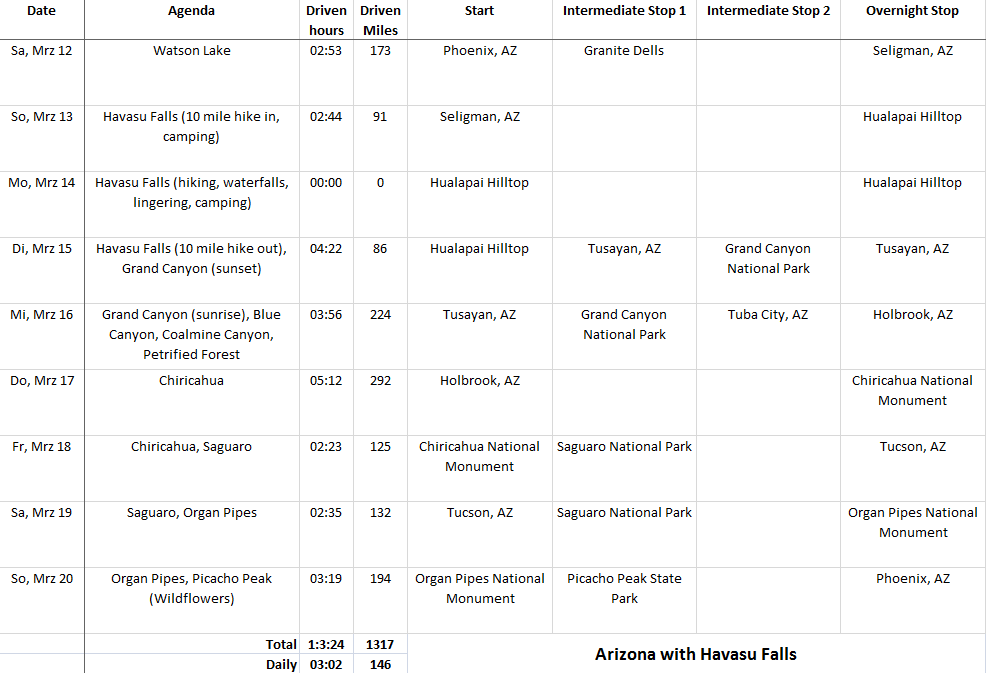 | Date | Agenda | Driven hours | Driven Miles | Start | Intermediate Stop 1 | Intermediate Stop 2 | Overnight Stop |
|---|---|---|---|---|---|---|---|
| Sa, Mrz 12 | Watson Lake | 02:53 | 173 | Phoenix, AZ | Granite Dells | | Seligman, AZ |
| So, Mrz 13 | Havasu Falls (10 mile hike in, camping) | 02:44 | 91 | Seligman, AZ | | | Hualapai Hilltop |
| Mo, Mrz 14 | Havasu Falls (hiking, waterfalls, lingering, camping) | 00:00 | 0 | Hualapai Hilltop | | | Hualapai Hilltop |
| Di, Mrz 15 | Havasu Falls (10 mile hike out), Grand Canyon (sunset) | 04:22 | 86 | Hualapai Hilltop | Tusayan, AZ | Grand Canyon National Park | Tusayan, AZ |
| Mi, Mrz 16 | Grand Canyon (sunrise), Blue Canyon, Coalmine Canyon, Petrified Forest | 03:56 | 224 | Tusayan, AZ | Grand Canyon National Park | Tuba City, AZ | Holbrook, AZ |
| Do, Mrz 17 | Chiricahua | 05:12 | 292 | Holbrook, AZ | | | Chiricahua National Monument |
| Fr, Mrz 18 | Chiricahua, Saguaro | 02:23 | 125 | Chiricahua National Monument | Saguaro National Park | | Tucson, AZ |
| Sa, Mrz 19 | Saguaro, Organ Pipes | 02:35 | 132 | Tucson, AZ | Saguaro National Park | | Organ Pipes National Monument |
| So, Mrz 20 | Organ Pipes, Picacho Peak (Wildflowers) | 03:19 | 194 | Organ Pipes National Monument | Picacho Peak State Park | | Phoenix, AZ |
| | Total | 1:3:24 | 1317 | Arizona with Havasu Falls | | | |
| | Daily | 03:02 | 146 | | | | |